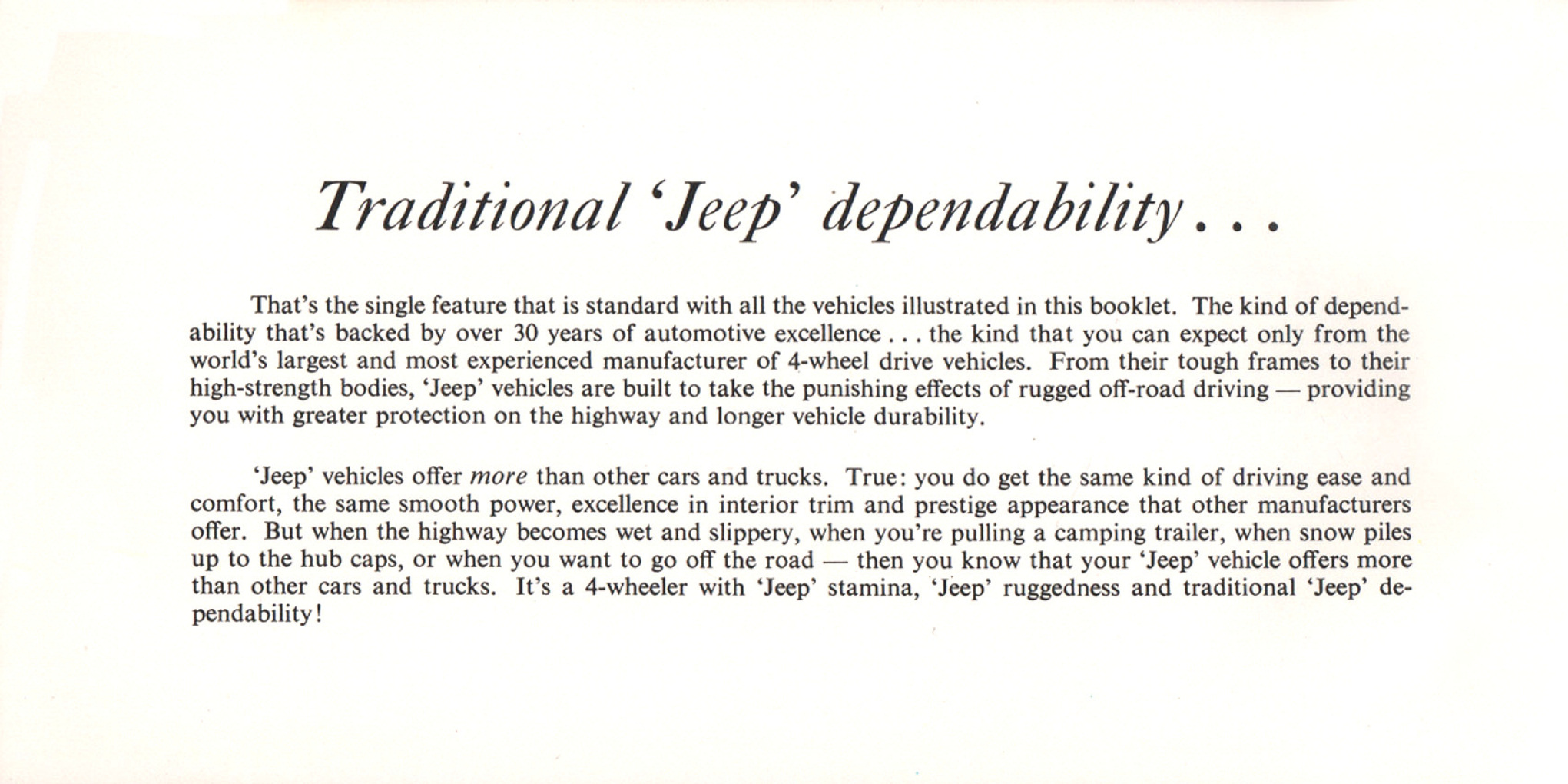 Traditional 'Jeep' dependability . . .

That's the single feature that is standard with all the vehicles illustrated in this booklet. The kind of dependability that's backed by over 30 years of automotive excellence . . . the kind that you can expect only from the world's largest and most experienced manufacturer of 4-wheel drive vehicles. From their tough frames to their high-strength bodies, 'Jeep' vehicles are built to take the punishing effects of rugged off-road driving — providing you with greater protection on the highway and longer vehicle durability.

'Jeep' vehicles offer more than other cars and trucks. True: you do get the same kind of driving ease and comfort, the same smooth power, excellence in interior trim and prestige appearance that other manufacturers offer. But when the highway becomes wet and slippery, when you're pulling a camping trailer, when snow piles up to the hub caps, or when you want to go off the road — then you know that your 'Jeep' vehicle offers more than other cars and trucks. It's a 4-wheeler with 'Jeep' stamina, 'Jeep' ruggedness and traditional 'Jeep' dependability!